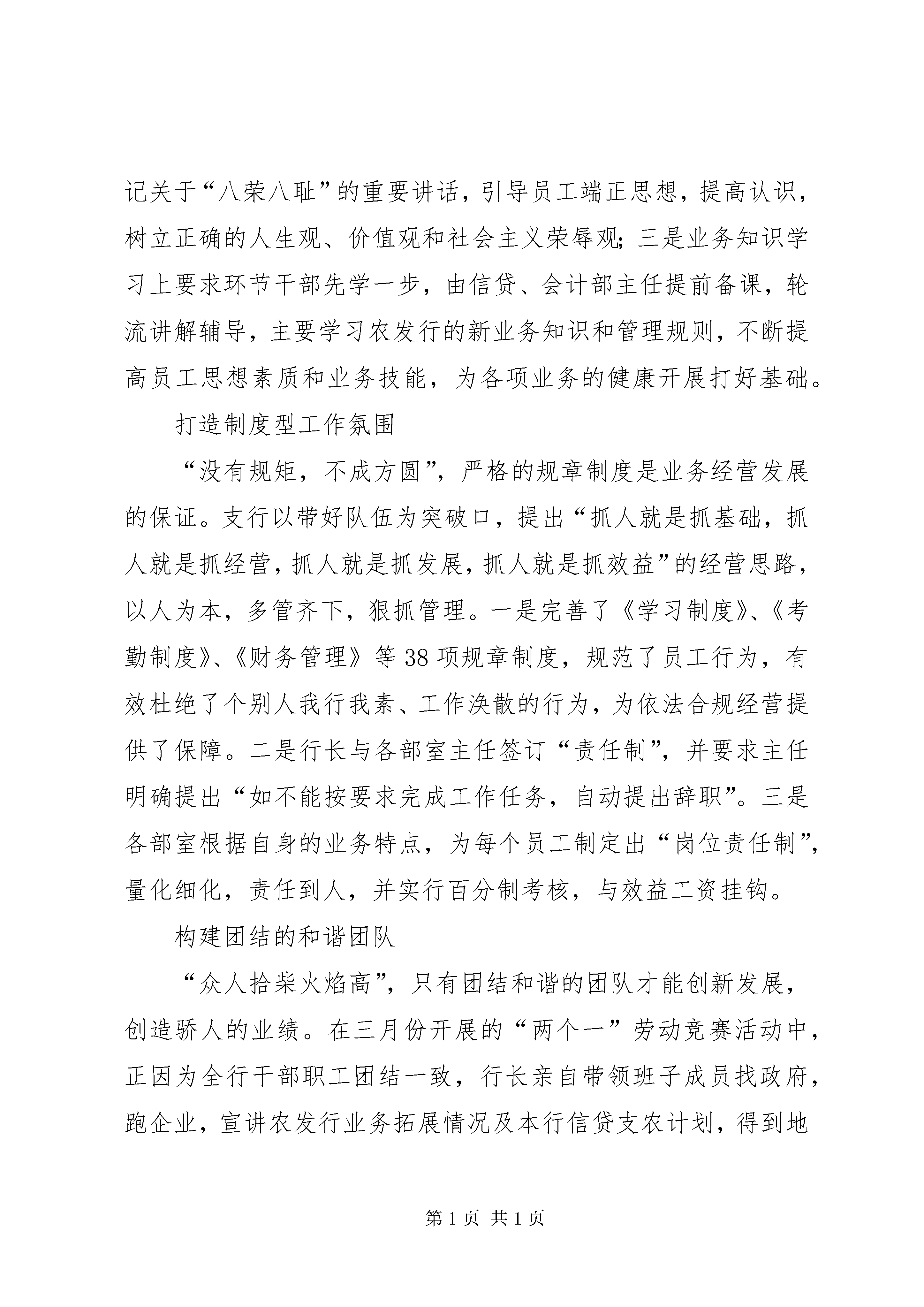 记关于“八荣八耻”的重要讲话，引导员工端正思想，提高认识，树立正确的人生观、价值观和社会主义荣辱观；三是业务知识学习上要求环节干部先学一步，由信贷、会计部主任提前备课，轮流讲解辅导，主要学习农发行的新业务知识和管理规则，不断提高员工思想素质和业务技能，为各项业务的健康开展打好基础。

打造制度型工作氛围

“没有规矩，不成方圆”，严格的规章制度是业务经营发展的保证。支行以带好队伍为突破口，提出“抓人就是抓基础，抓人就是抓经营，抓人就是抓发展，抓人就是抓效益”的经营思路，以人为本，多管齐下，狠抓管理。一是完善了《学习制度》、《考勤制度》、《财务管理》等38项规章制度，规范了员工行为，有效杜绝了个别人我行我素、工作涣散的行为，为依法合规经营提供了保障。二是行长与各部室主任签订“责任制”，并要求主任明确提出“如不能按要求完成工作任务，自动提出辞职”。三是各部室根据自身的业务特点，为每个员工制定出“岗位责任制”，量化细化，责任到人，并实行百分制考核，与效益工资挂钩。

构建团结的和谐团队

“众人拾柴火焰高”，只有团结和谐的团队才能创新发展，创造骄人的业绩。在三月份开展的“两个一”劳动竞赛活动中，正因为全行干部职工团结一致，行长亲自带领班子成员找政府，跑企业，宣讲农发行业务拓展情况及本行信贷支农计划，得到地

第1页 共1页